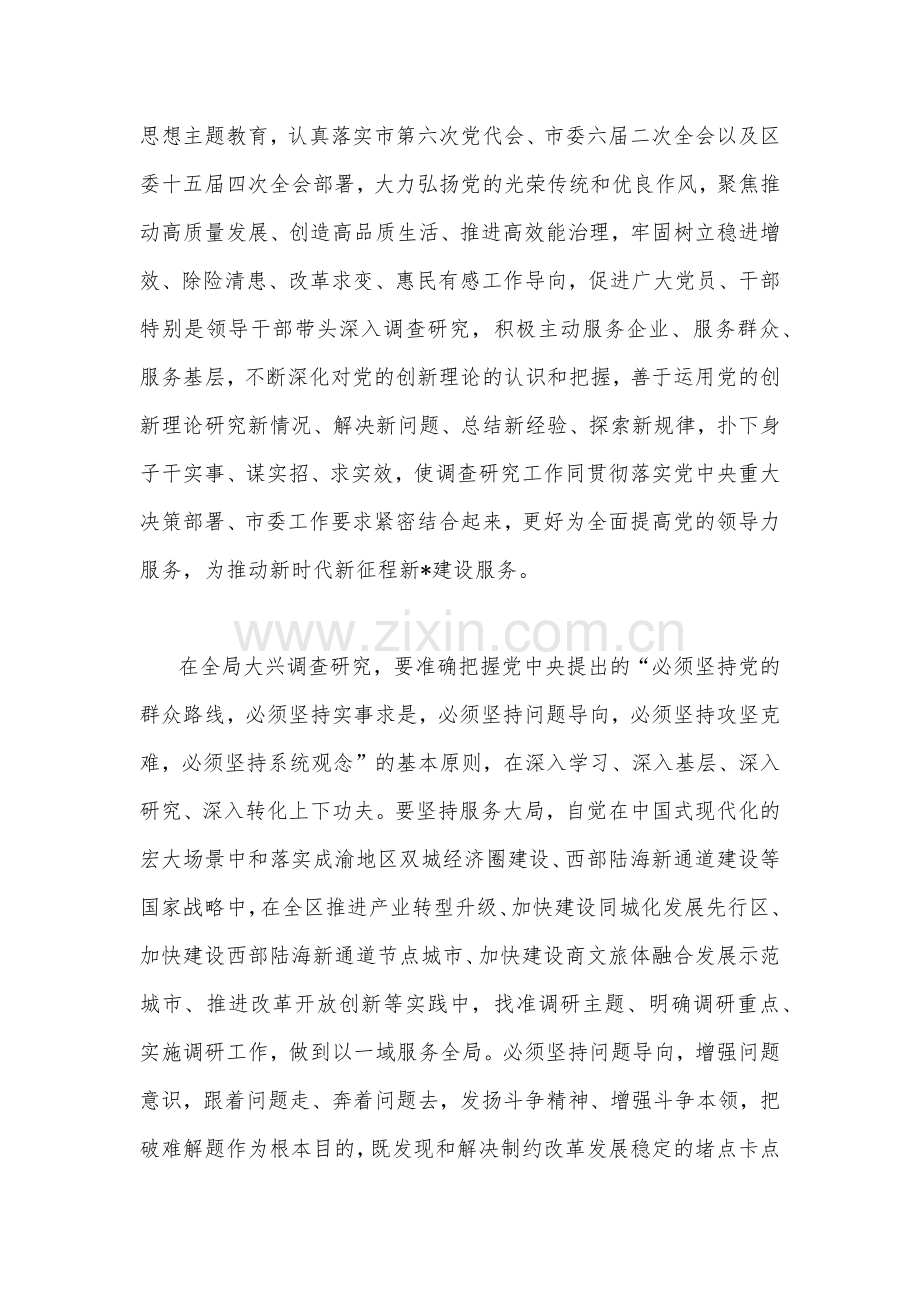 思想主题教育，认真落实市第六次党代会、市委六届二次全会以及区委十五届四次全会部署，大力弘扬党的光荣传统和优良作风，聚焦推动高质量发展、创造高品质生活、推进高效能治理，牢固树立稳进增效、除险清患、改革求变、惠民有感工作导向，促进广大党员、干部特别是领导干部带头深入调查研究，积极主动服务企业、服务群众、服务基层，不断深化对党的创新理论的认识和把握，善于运用党的创新理论研究新情况、解决新问题、总结新经验、探索新规律，扑下身子干实事、谋实招、求实效，使调查研究工作同贯彻落实党中央重大决策部署、市委工作要求紧密结合起来，更好为全面提高党的领导力服务，为推动新时代新征程新*建设服务。

在全局大兴调查研究，要准确把握党中央提出的“必须坚持党的群众路线，必须坚持实事求是，必须坚持问题导向，必须坚持攻坚克难，必须坚持系统观念”的基本原则，在深入学习、深入基层、深入研究、深入转化上下功夫。要坚持服务大局，自觉在中国式现代化的宏大场景中和落实成渝地区双城经济圈建设、西部陆海新通道建设等国家战略中，在全区推进产业转型升级、加快建设同城化发展先行区、加快建设西部陆海新通道节点城市、加快建设商文旅体融合发展示范城市、推进改革开放创新等实践中，找准调研主题、明确调研重点、实施调研工作，做到以一域服务全局。必须坚持问题导向，增强问题意识，跟着问题走、奔着问题去，发扬斗争精神、增强斗争本领，把破难解题作为根本目的，既发现和解决制约改革发展稳定的堵点卡点

www.zixin.com.cn